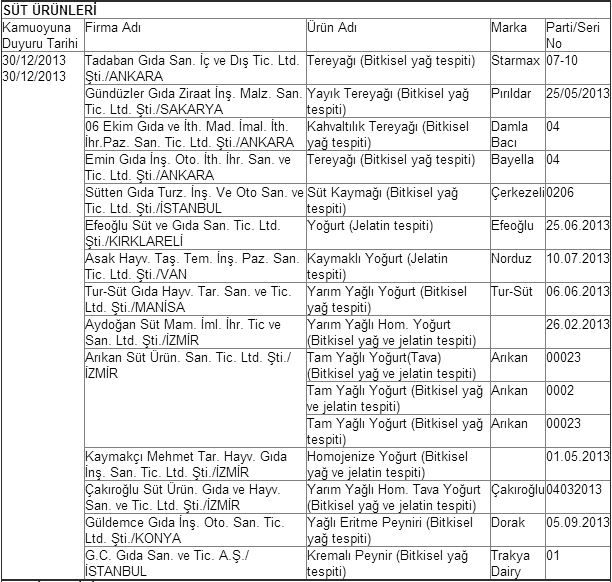 SÜT ÜRÜNLERİ

| Kamuoyuna Duyuru Tarihi | Firma Adı | Ürün Adı | Marka | Parti/Seri No |
|---|---|---|---|---|
| 30/12/2013 30/12/2013 | Tadaban Gıda San. İç ve Dış Tic. Ltd. Şti./ANKARA | Tereyağı (Bitkisel yağ tespiti) | Starmax | 07-10 |
| | Gündüzler Gıda Ziraat İnş. Malz. San. Tic. Ltd. Şti./SAKARYA | Yayık Tereyağı (Bitkisel yağ tespiti) | Pırıldar | 25/05/2013 |
| | 06 Ekim Gıda ve İth. Mad. İmal. İth. İhr.Paz. San. Tic. Ltd. Şti./ANKARA | Kahvaltılık Tereyağı (Bitkisel yağ tespiti) | Damla Bacı | 04 |
| | Emin Gıda İnş. Oto. İth. İhr. San. ve Tic. Ltd. Şti./ANKARA | Tereyağı (Bitkisel yağ tespiti) | Bayella | 04 |
| | Sütten Gıda Turz. İnş. Ve Oto San. ve Tic. Ltd. Şti./İSTANBUL | Süt Kaymağı (Bitkisel yağ tespiti) | Çerkezeli | 0206 |
| | Efeoğlu Süt ve Gıda San. Tic. Ltd. Şti./KIRKLARELİ | Yoğurt (Jelatin tespiti) | Efeoğlu | 25.06.2013 |
| | Asak Hayv. Taş. Tem. İnş. Paz. San. Tic. Ltd. Şti./VAN | Kaymaklı Yoğurt (Jelatin tespiti) | Norduz | 10.07.2013 |
| | Tur-Süt Gıda Hayv. Tar. San. ve Tic. Ltd. Şti./MANİSA | Yarım Yağlı Yoğurt (Bitkisel yağ tespiti) | Tur-Süt | 06.06.2013 |
| | Aydoğan Süt Mam. İml. İhr. Tic ve San. Ltd. Şti./İZMİR | Yarım Yağlı Hom. Yoğurt (Bitkisel yağ ve jelatin tespiti) | | 26.02.2013 |
| | Arıkan Süt Ürün. San. Tic. Ltd. Şti./ İZMİR | Tam Yağlı Yoğurt(Tava) (Bitkisel yağ ve jelatin tespiti) | Arıkan | 00023 |
| | | Tam Yağlı Yoğurt (Bitkisel yağ ve jelatin tespiti) | Arıkan | 0002 |
| | | Tam Yağlı Yoğurt (Bitkisel yağ tespiti) | Arıkan | 00023 |
| | Kaymakçı Mehmet Tar. Hayv. Gıda İnş. San. Tic. Ltd. Şti./İZMİR | Homojenize Yoğurt (Bitkisel yağ ve jelatin tespiti) | | 01.05.2013 |
| | Çakıroğlu Süt Ürün. Gıda ve Hayv. San. ve Tic. Ltd. Şti./İZMİR | Yarım Yağlı Hom. Tava Yoğurt (Bitkisel yağ ve jelatin tespiti) | Çakıroğlu | 04032013 |
| | Güldemce Gıda İnş. Oto. San. Tic. Ltd. Şti./KONYA | Yağlı Eritme Peyniri (Bitkisel yağ tespiti) | Dorak | 05.09.2013 |
| | G.C. Gıda San. ve Tic. A.Ş./ İSTANBUL | Kremalı Peynir (Bitkisel yağ tespiti) | Trakya Dairy | 01 |